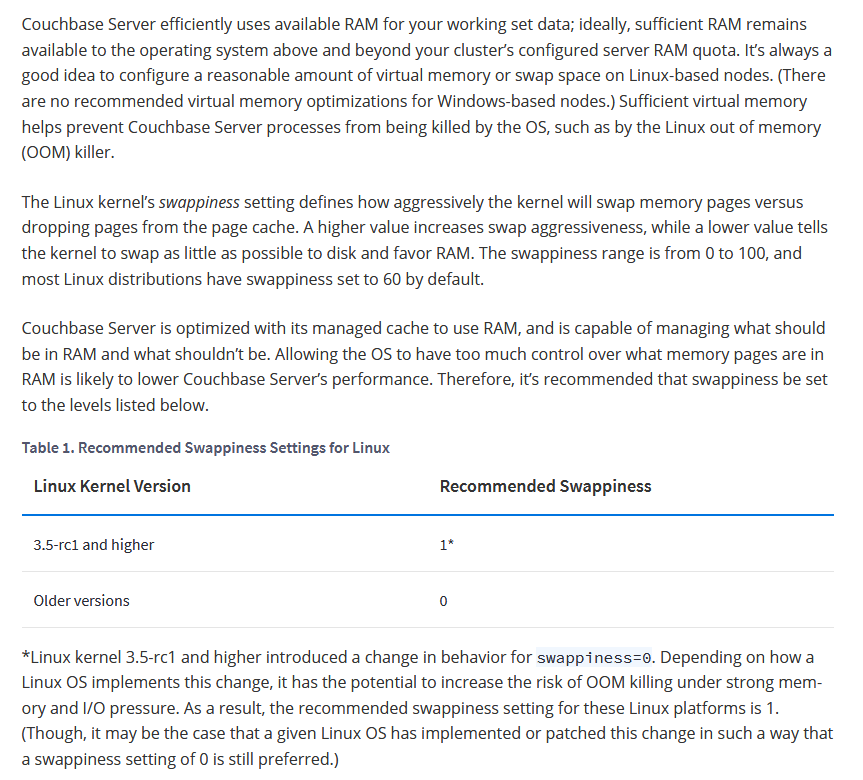 Couchbase Server efficiently uses available RAM for your working set data; ideally, sufficient RAM remains available to the operating system above and beyond your cluster's configured server RAM quota. It's always a good idea to configure a reasonable amount of virtual memory or swap space on Linux-based nodes. (There are no recommended virtual memory optimizations for Windows-based nodes.) Sufficient virtual memory helps prevent Couchbase Server processes from being killed by the OS, such as by the Linux out of memory (OOM) killer.

The Linux kernel's swappiness setting defines how aggressively the kernel will swap memory pages versus dropping pages from the page cache. A higher value increases swap aggressiveness, while a lower value tells the kernel to swap as little as possible to disk and favor RAM. The swappiness range is from 0 to 100, and most Linux distributions have swappiness set to 60 by default.

Couchbase Server is optimized with its managed cache to use RAM, and is capable of managing what should be in RAM and what shouldn't be. Allowing the OS to have too much control over what memory pages are in RAM is likely to lower Couchbase Server's performance. Therefore, it's recommended that swappiness be set to the levels listed below.

Table 1. Recommended Swappiness Settings for Linux

| Linux Kernel Version | Recommended Swappiness |
|---|---|
| 3.5-rc1 and higher | 1* |
| Older versions | 0 |

*Linux kernel 3.5-rc1 and higher introduced a change in behavior for swappiness=0. Depending on how a Linux OS implements this change, it has the potential to increase the risk of OOM killing under strong memory and I/O pressure. As a result, the recommended swappiness setting for these Linux platforms is 1. (Though, it may be the case that a given Linux OS has implemented or patched this change in such a way that a swappiness setting of 0 is still preferred.)